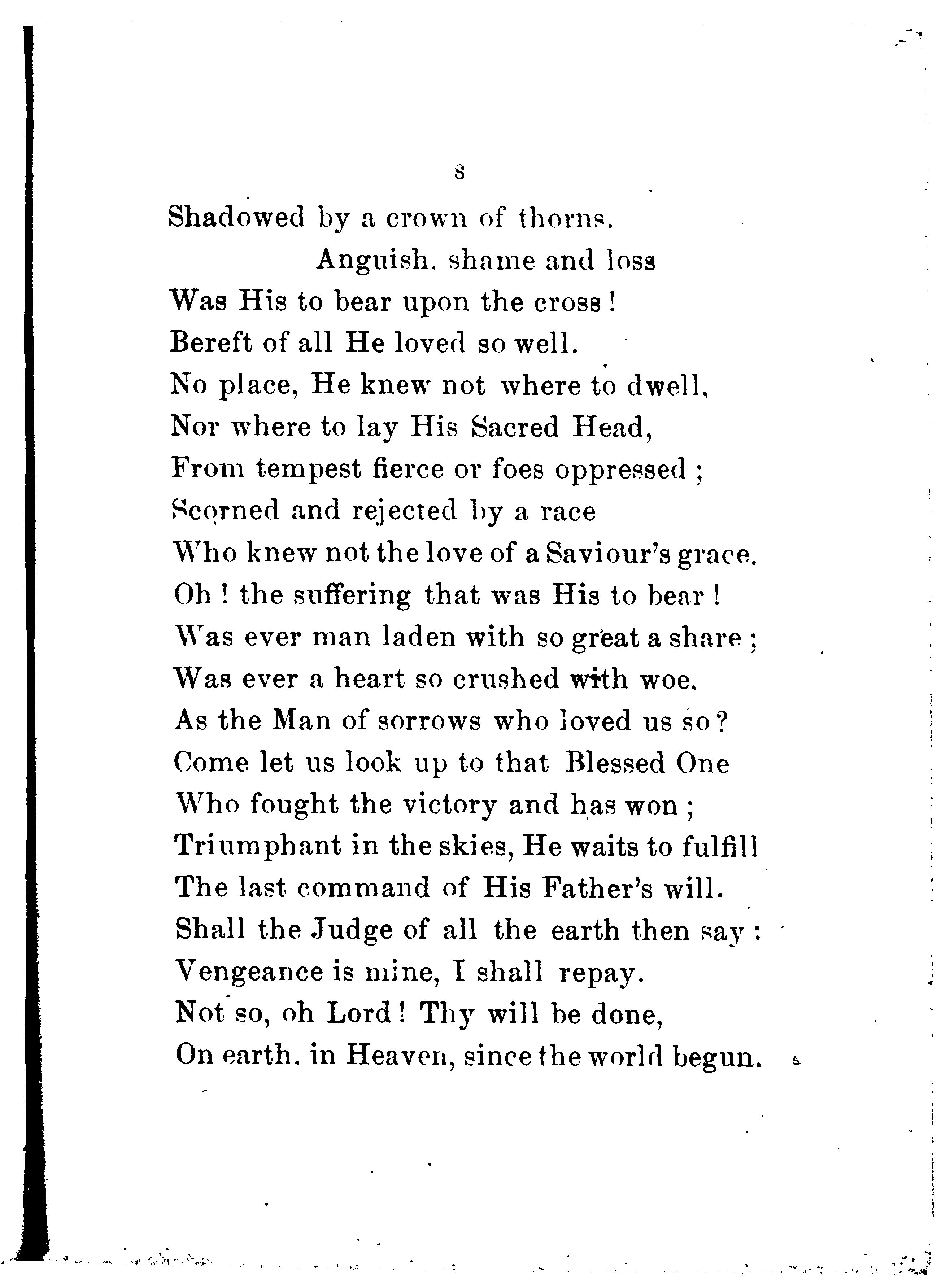 8

Shadowed by a crown of thorns.
Anguish. shame and loss
Was His to bear upon the cross!
Bereft of all He loved so well.
No place, He knew not where to dwell,
Nor where to lay His Sacred Head,
From tempest fierce or foes oppressed;
Scorned and rejected by a race
Who knew not the love of a Saviour's grace.
Oh! the suffering that was His to bear!
Was ever man laden with so great a share;
Was ever a heart so crushed with woe.
As the Man of sorrows who loved us so?
Come let us look up to that Blessed One
Who fought the victory and has won;
Triumphant in the skies, He waits to fulfill
The last command of His Father's will.
Shall the Judge of all the earth then say:
Vengeance is mine, I shall repay.
Not so, oh Lord! Thy will be done,
On earth. in Heaven, since the world begun.